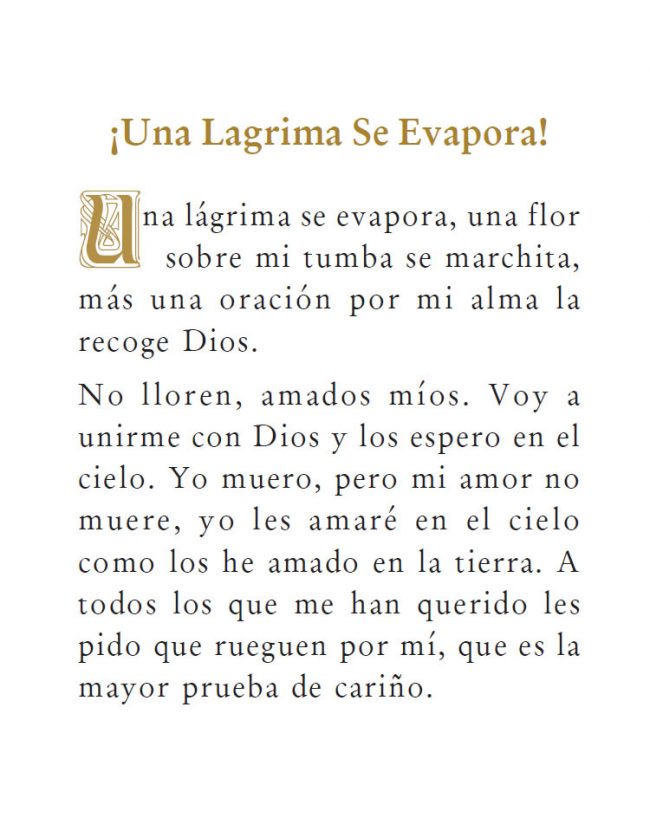 ¡Una Lagrima Se Evapora!

Una lágrima se evapora, una flor sobre mi tumba se marchita, más una oración por mi alma la recoge Dios.

No lloren, amados míos. Voy a unirme con Dios y los espero en el cielo. Yo muero, pero mi amor no muere, yo les amaré en el cielo como los he amado en la tierra. A todos los que me han querido les pido que rueguen por mí, que es la mayor prueba de cariño.